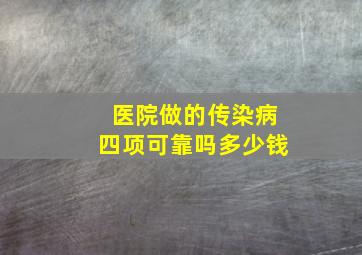 医院做的传染病
四项可靠吗多少钱